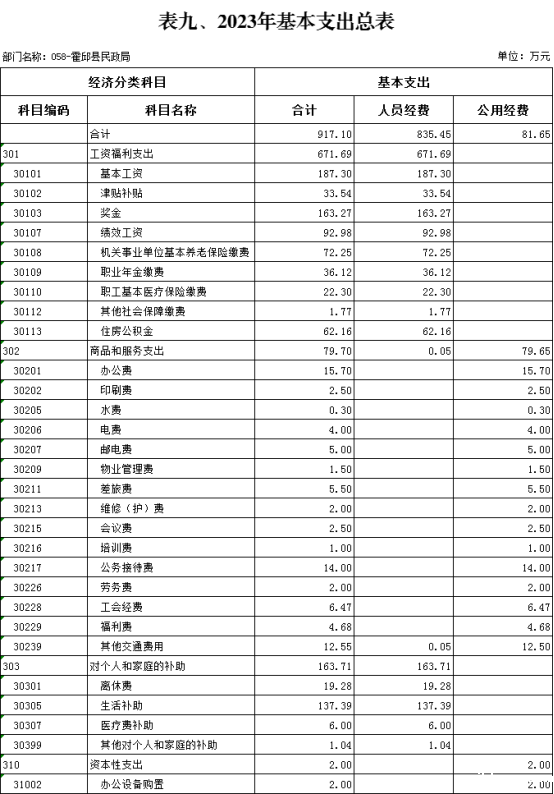 表九、2023年基本支出总表

部门名称：058-霍邱县民政局

单位：万元

| 经济分类科目 | | 基本支出 | | |
|---|---|---|---|---|
| 科目编码 | 科目名称 | 合计 | 人员经费 | 公用经费 |
| | 合计 | 917.10 | 835.45 | 81.65 |
| 301 | 工资福利支出 | 671.69 | 671.69 | |
| 30101 | 基本工资 | 187.30 | 187.30 | |
| 30102 | 津贴补贴 | 33.54 | 33.54 | |
| 30103 | 奖金 | 163.27 | 163.27 | |
| 30107 | 绩效工资 | 92.98 | 92.98 | |
| 30108 | 机关事业单位基本养老保险缴费 | 72.25 | 72.25 | |
| 30109 | 职业年金缴费 | 36.12 | 36.12 | |
| 30110 | 职工基本医疗保险缴费 | 22.30 | 22.30 | |
| 30112 | 其他社会保障缴费 | 1.77 | 1.77 | |
| 30113 | 住房公积金 | 62.16 | 62.16 | |
| 302 | 商品和服务支出 | 79.70 | 0.05 | 79.65 |
| 30201 | 办公费 | 15.70 | | 15.70 |
| 30202 | 印刷费 | 2.50 | | 2.50 |
| 30205 | 水费 | 0.30 | | 0.30 |
| 30206 | 电费 | 4.00 | | 4.00 |
| 30207 | 邮电费 | 5.00 | | 5.00 |
| 30209 | 物业管理费 | 1.50 | | 1.50 |
| 30211 | 差旅费 | 5.50 | | 5.50 |
| 30213 | 维修（护）费 | 2.00 | | 2.00 |
| 30215 | 会议费 | 2.50 | | 2.50 |
| 30216 | 培训费 | 1.00 | | 1.00 |
| 30217 | 公务接待费 | 14.00 | | 14.00 |
| 30226 | 劳务费 | 2.00 | | 2.00 |
| 30228 | 工会经费 | 6.47 | | 6.47 |
| 30229 | 福利费 | 4.68 | | 4.68 |
| 30239 | 其他交通费用 | 12.55 | 0.05 | 12.50 |
| 303 | 对个人和家庭的补助 | 163.71 | 163.71 | |
| 30301 | 离休费 | 19.28 | 19.28 | |
| 30305 | 生活补助 | 137.39 | 137.39 | |
| 30307 | 医疗费补助 | 6.00 | 6.00 | |
| 30399 | 其他对个人和家庭的补助 | 1.04 | 1.04 | |
| 310 | 资本性支出 | 2.00 | | 2.00 |
| 31002 | 办公设备购置 | 2.00 | | 2.00 |